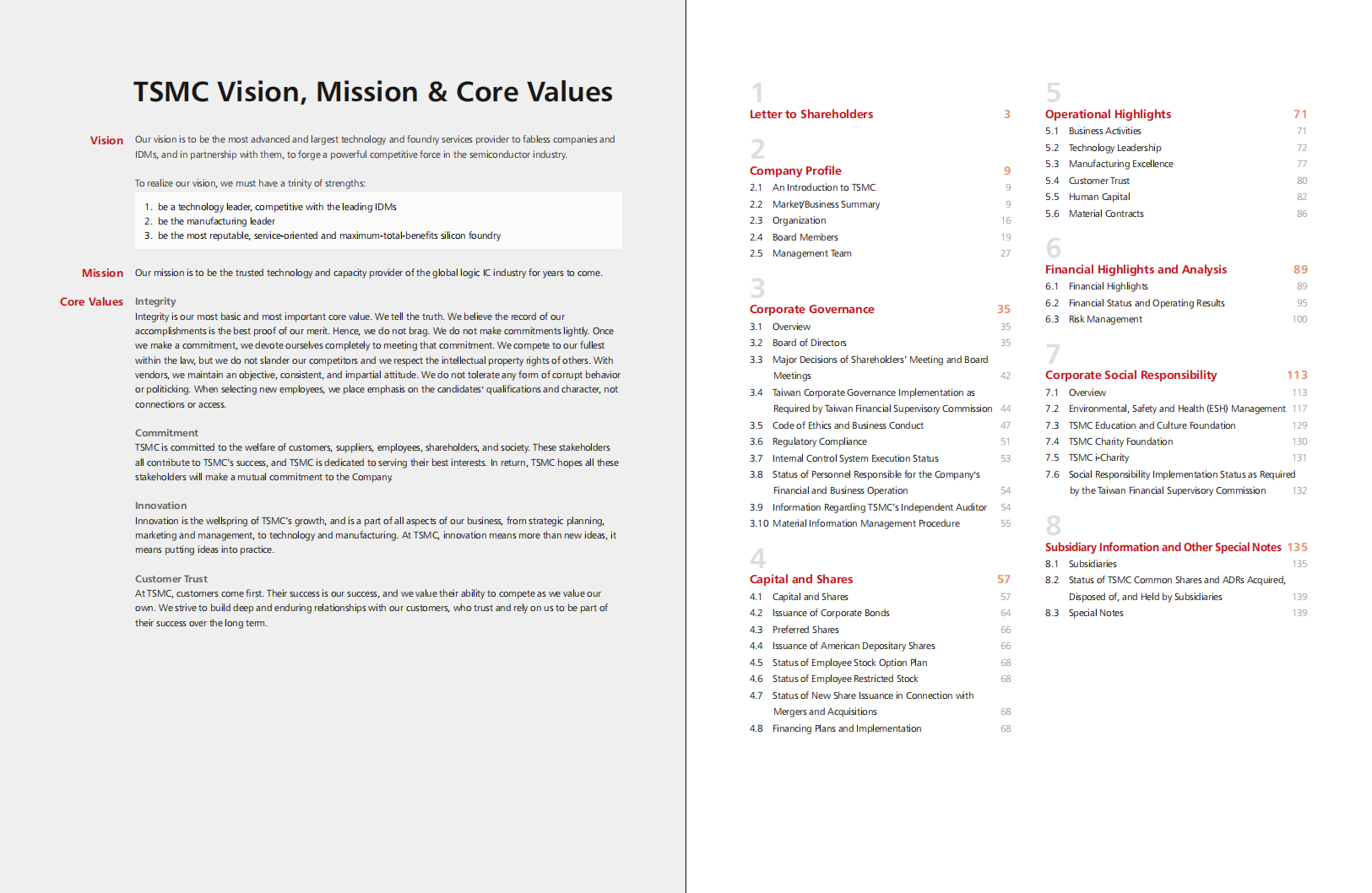 TSMC Vision, Mission & Core Values

Vision

Our vision is to be the most advanced and largest technology and foundry services provider to fabless companies and IDMs, and in partnership with them, to forge a powerful competitive force in the semiconductor industry.

To realize our vision, we must have a trinity of strengths:

1. be a technology leader, competitive with the leading IDMs
2. be the manufacturing leader
3. be the most reputable, service-oriented and maximum-total-benefits silicon foundry

Mission

Our mission is to be the trusted technology and capacity provider of the global logic IC industry for years to come.

Core Values

Integrity
Integrity is our most basic and most important core value. We tell the truth. We believe the record of our accomplishments is the best proof of our merit. Hence, we do not brag. We do not make commitments lightly. Once we make a commitment, we devote ourselves completely to meeting that commitment. We compete to our fullest within the law, but we do not slander our competitors and we respect the intellectual property rights of others. With vendors, we maintain an objective, consistent, and impartial attitude. We do not tolerate any form of corrupt behavior or politicking. When selecting new employees, we place emphasis on the candidates' qualifications and character, not connections or access.

Commitment
TSMC is committed to the welfare of customers, suppliers, employees, shareholders, and society. These stakeholders all contribute to TSMC's success, and TSMC is dedicated to serving their best interests. In return, TSMC hopes all these stakeholders will make a mutual commitment to the Company.

Innovation
Innovation is the wellspring of TSMC's growth, and is a part of all aspects of our business, from strategic planning, marketing and management, to technology and manufacturing. At TSMC, innovation means more than new ideas, it means putting ideas into practice.

Customer Trust
At TSMC, customers come first. Their success is our success, and we value their ability to compete as we value our own. We strive to build deep and enduring relationships with our customers, who trust and rely on us to be part of their success over the long term.

1
Letter to Shareholders 3

2
Company Profile 9
2.1 An Introduction to TSMC 9
2.2 Market/Business Summary 9
2.3 Organization 16
2.4 Board Members 19
2.5 Management Team 27

3
Corporate Governance 35
3.1 Overview 35
3.2 Board of Directors 35
3.3 Major Decisions of Shareholders' Meeting and Board Meetings 42
3.4 Taiwan Corporate Governance Implementation as Required by Taiwan Financial Supervisory Commission 44
3.5 Code of Ethics and Business Conduct 47
3.6 Regulatory Compliance 51
3.7 Internal Control System Execution Status 53
3.8 Status of Personnel Responsible for the Company's Financial and Business Operation 54
3.9 Information Regarding TSMC's Independent Auditor 54
3.10 Material Information Management Procedure 55

4
Capital and Shares 57
4.1 Capital and Shares 57
4.2 Issuance of Corporate Bonds 64
4.3 Preferred Shares 66
4.4 Issuance of American Depositary Shares 66
4.5 Status of Employee Stock Option Plan 68
4.6 Status of Employee Restricted Stock 68
4.7 Status of New Share Issuance in Connection with Mergers and Acquisitions 68
4.8 Financing Plans and Implementation 68

5
Operational Highlights 71
5.1 Business Activities 71
5.2 Technology Leadership 72
5.3 Manufacturing Excellence 77
5.4 Customer Trust 80
5.5 Human Capital 82
5.6 Material Contracts 86

6
Financial Highlights and Analysis 89
6.1 Financial Highlights 89
6.2 Financial Status and Operating Results 95
6.3 Risk Management 100

7
Corporate Social Responsibility 113
7.1 Overview 113
7.2 Environmental, Safety and Health (ESH) Management 117
7.3 TSMC Education and Culture Foundation 129
7.4 TSMC Charity Foundation 130
7.5 TSMC i-Charity 131
7.6 Social Responsibility Implementation Status as Required by the Taiwan Financial Supervisory Commission 132

8
Subsidiary Information and Other Special Notes 135
8.1 Subsidiaries 135
8.2 Status of TSMC Common Shares and ADRs Acquired, Disposed of, and Held by Subsidiaries 139
8.3 Special Notes 139